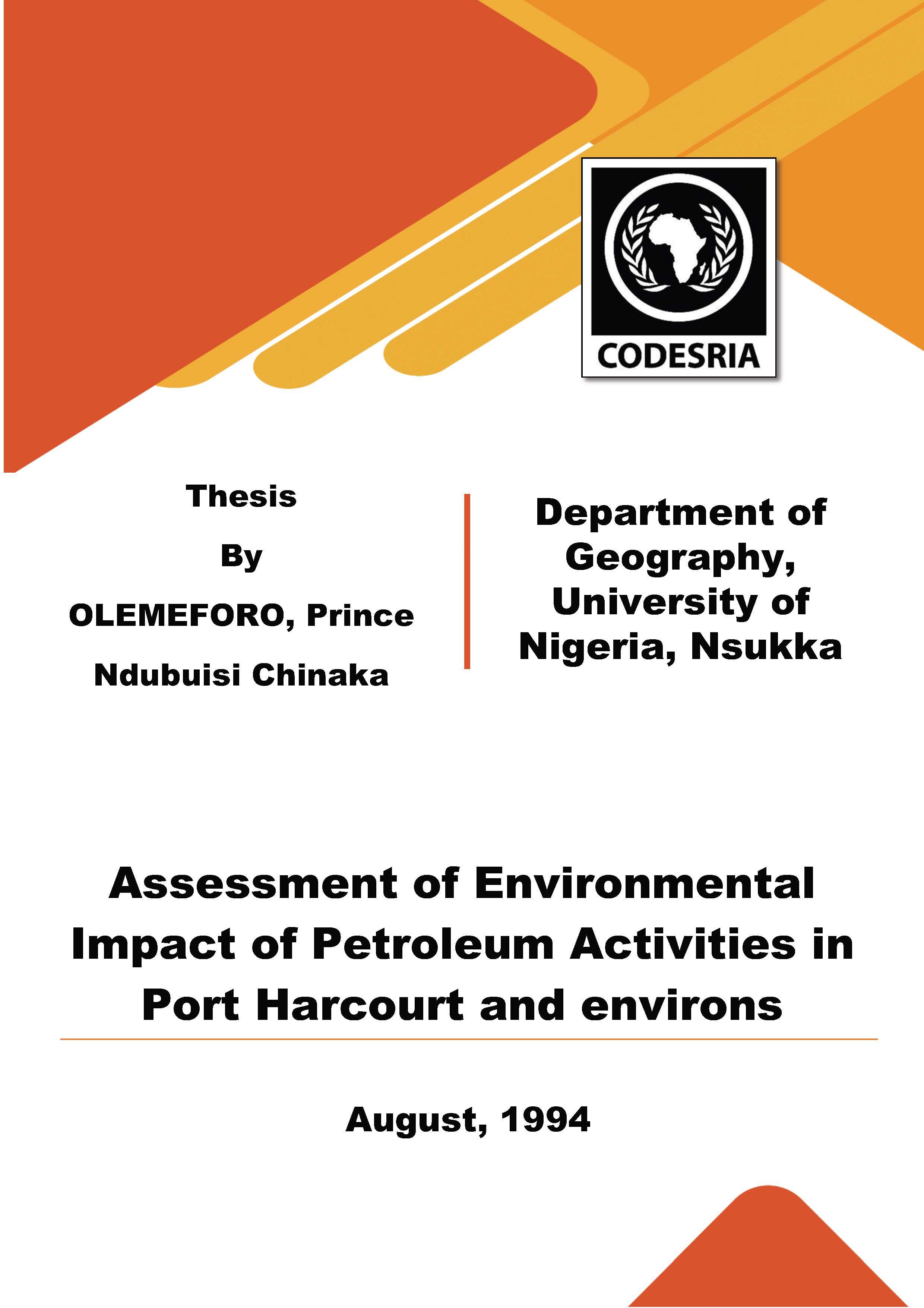 CODESRIA

Thesis

By

OLEMEFORO, Prince Ndubuisi Chinaka

Department of Geography, University of Nigeria, Nsukka

Assessment of Environmental Impact of Petroleum Activities in Port Harcourt and environs

August, 1994